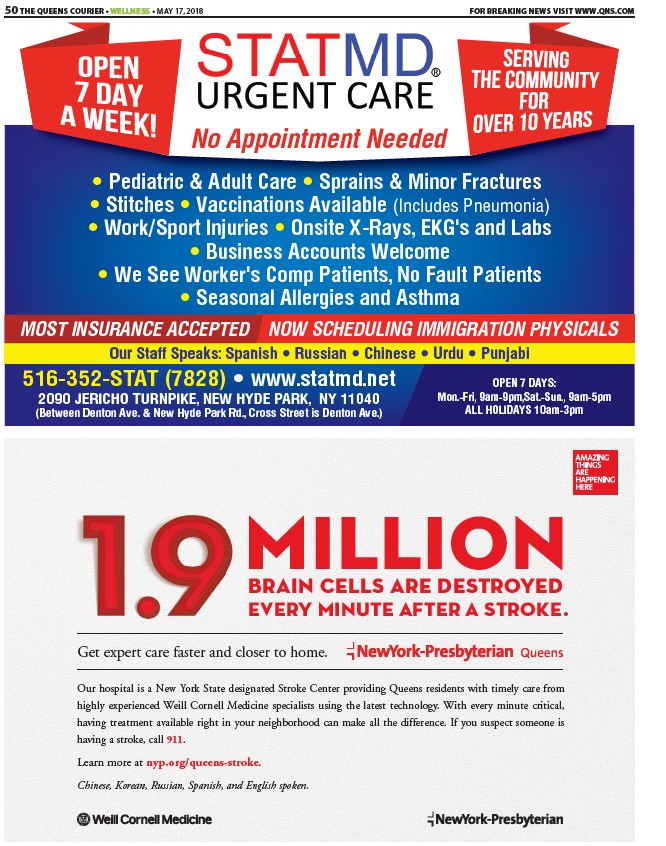 50 THE QUEENS COURIER • WELLNESS • MAY 17, 2018

FOR BREAKING NEWS VISIT WWW.QNS.COM

OPEN 7 DAY A WEEK!

STATMD®
URGENT CARE

SERVING THE COMMUNITY FOR OVER 10 YEARS

No Appointment Needed

• Pediatric & Adult Care • Sprains & Minor Fractures
• Stitches • Vaccinations Available (Includes Pneumonia)
• Work/Sport Injuries • Onsite X-Rays, EKG's and Labs
• Business Accounts Welcome
• We See Worker's Comp Patients, No Fault Patients
• Seasonal Allergies and Asthma

MOST INSURANCE ACCEPTED NOW SCHEDULING IMMIGRATION PHYSICALS

Our Staff Speaks: Spanish • Russian • Chinese • Urdu • Punjabi

516-352-STAT (7828) • www.statmd.net
2090 JERICHO TURNPIKE, NEW HYDE PARK, NY 11040
(Between Denton Ave. & New Hyde Park Rd., Cross Street is Denton Ave.)

OPEN 7 DAYS:
Mon.-Fri, 9am-9pm,Sat.-Sun., 9am-5pm
ALL HOLIDAYS 10am-3pm

AMAZING THINGS ARE HAPPENING HERE

1.9 MILLION
BRAIN CELLS ARE DESTROYED EVERY MINUTE AFTER A STROKE.

Get expert care faster and closer to home.

NewYork-Presbyterian Queens

Our hospital is a New York State designated Stroke Center providing Queens residents with timely care from highly experienced Weill Cornell Medicine specialists using the latest technology. With every minute critical, having treatment available right in your neighborhood can make all the difference. If you suspect someone is having a stroke, call 911.

Learn more at nyp.org/queens-stroke.

Chinese, Korean, Russian, Spanish, and English spoken.

Weill Cornell Medicine

NewYork-Presbyterian